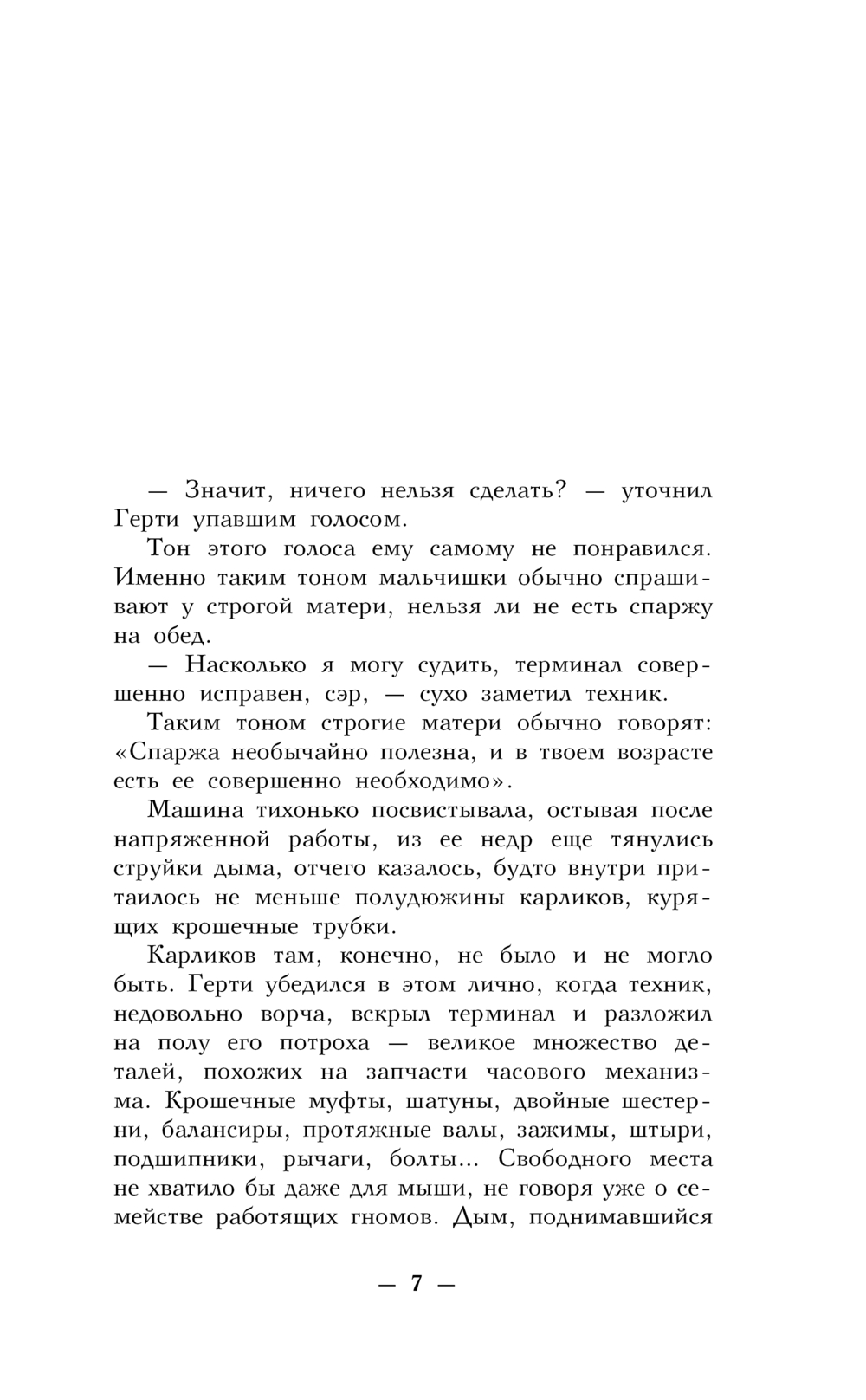 — Значит, ничего нельзя сделать? — уточнил Герти упавшим голосом.

Тон этого голоса ему самому не понравился. Именно таким тоном мальчишки обычно спрашивают у строгой матери, нельзя ли не есть спаржу на обед.

— Насколько я могу судить, терминал совершенно исправен, сэр, — сухо заметил техник.

Таким тоном строгие матери обычно говорят: «Спаржа необычайно полезна, и в твоем возрасте есть ее совершенно необходимо».

Машина тихонько посвистывала, остывая после напряженной работы, из ее недр еще тянулись струйки дыма, отчего казалось, будто внутри притаилось не меньше полудюжины карликов, курящих крошечные трубки.

Карликов там, конечно, не было и не могло быть. Герти убедился в этом лично, когда техник, недовольно ворча, вскрыл терминал и разложил на полу его потроха — великое множество деталей, похожих на запчасти часового механизма. Крошечные муфты, шатуны, двойные шестерни, балансиры, протяжные валы, зажимы, штыри, подшипники, рычаги, болты... Свободного места не хватило бы даже для мыши, не говоря уже о семействе работящих гномов. Дым, поднимавшийся

— 7 —